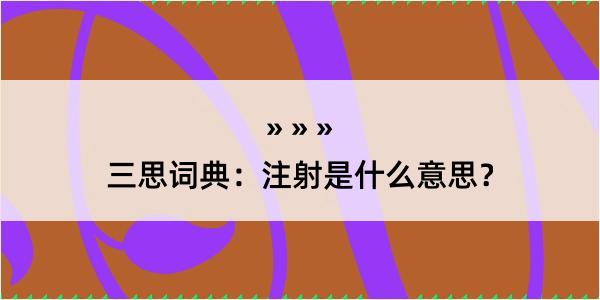 » » »

三思词典：注射是什么意思？